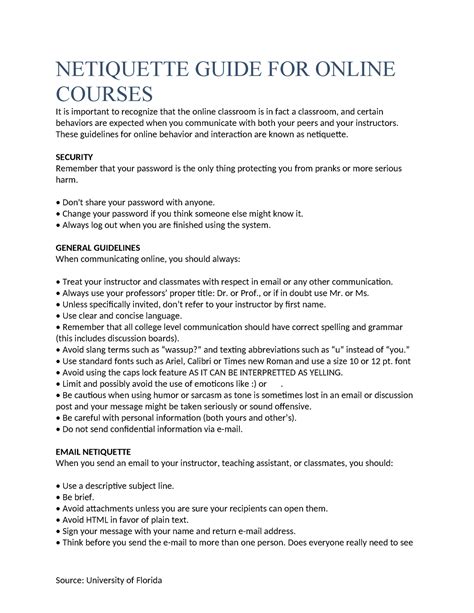 NETIQUETTE GUIDE FOR ONLINE COURSES

It is important to recognize that the online classroom is in fact a classroom, and certain behaviors are expected when you communicate with both your peers and your instructors. These guidelines for online behavior and interaction are known as netiquette.

SECURITY
Remember that your password is the only thing protecting you from pranks or more serious harm.

• Don't share your password with anyone.
• Change your password if you think someone else might know it.
• Always log out when you are finished using the system.

GENERAL GUIDELINES
When communicating online, you should always:

• Treat your instructor and classmates with respect in email or any other communication.
• Always use your professors' proper title: Dr. or Prof., or if in doubt use Mr. or Ms.
• Unless specifically invited, don't refer to your instructor by first name.
• Use clear and concise language.
• Remember that all college level communication should have correct spelling and grammar (this includes discussion boards).
• Avoid slang terms such as "wassup?" and texting abbreviations such as "u" instead of "you."
• Use standard fonts such as Ariel, Calibri or Times new Roman and use a size 10 or 12 pt. font
• Avoid using the caps lock feature AS IT CAN BE INTERPRETTED AS YELLING.
• Limit and possibly avoid the use of emoticons like :) or .
• Be cautious when using humor or sarcasm as tone is sometimes lost in an email or discussion post and your message might be taken seriously or sound offensive.
• Be careful with personal information (both yours and other's).
• Do not send confidential information via e-mail.

EMAIL NETIQUETTE
When you send an email to your instructor, teaching assistant, or classmates, you should:

• Use a descriptive subject line.
• Be brief.
• Avoid attachments unless you are sure your recipients can open them.
• Avoid HTML in favor of plain text.
• Sign your message with your name and return e-mail address.
• Think before you send the e-mail to more than one person. Does everyone really need to see

Source: University of Florida